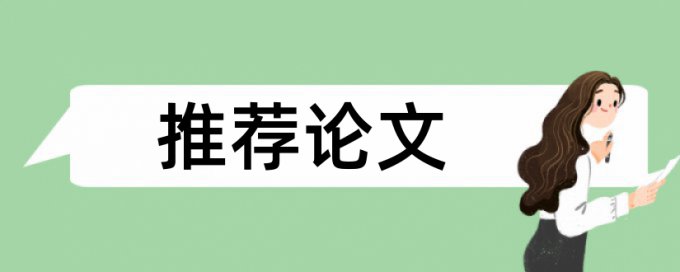 推荐论文